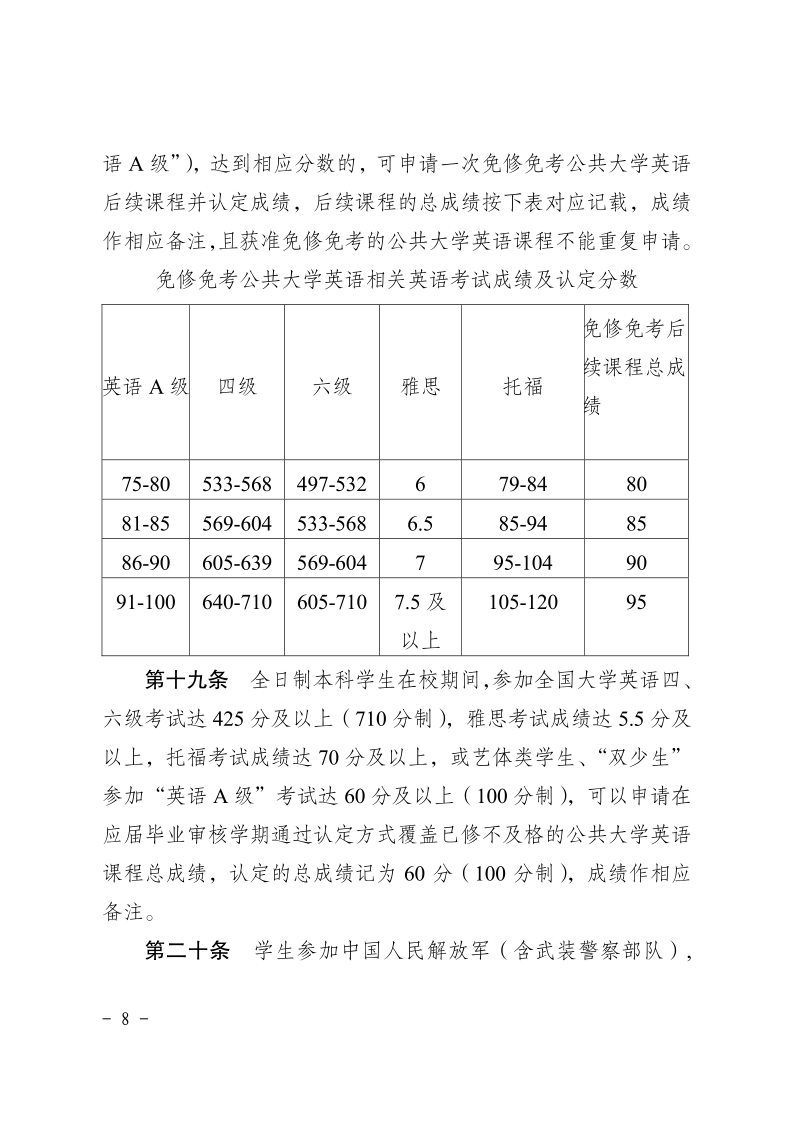 语 A 级”)，达到相应分数的，可申请一次免修免考公共大学英语后续课程并认定成绩，后续课程的总成绩按下表对应记载，成绩作相应备注，且获准免修免考的公共大学英语课程不能重复申请。

免修免考公共大学英语相关英语考试成绩及认定分数

| 英语 A 级 | 四级 | 六级 | 雅思 | 托福 | 免修免考后续课程总成绩 |
|---|---|---|---|---|---|
| 75-80 | 533-568 | 497-532 | 6 | 79-84 | 80 |
| 81-85 | 569-604 | 533-568 | 6.5 | 85-94 | 85 |
| 86-90 | 605-639 | 569-604 | 7 | 95-104 | 90 |
| 91-100 | 640-710 | 605-710 | 7.5 及以上 | 105-120 | 95 |

第十九条　全日制本科学生在校期间，参加全国大学英语四、六级考试达 425 分及以上（710 分制），雅思考试成绩达 5.5 分及以上，托福考试成绩达 70 分及以上，或艺体类学生、“双少生”参加“英语 A 级”考试达 60 分及以上（100 分制），可以申请在应届毕业审核学期通过认定方式覆盖已修不及格的公共大学英语课程总成绩，认定的总成绩记为 60 分（100 分制），成绩作相应备注。

第二十条　学生参加中国人民解放军（含武装警察部队），

- 8 -